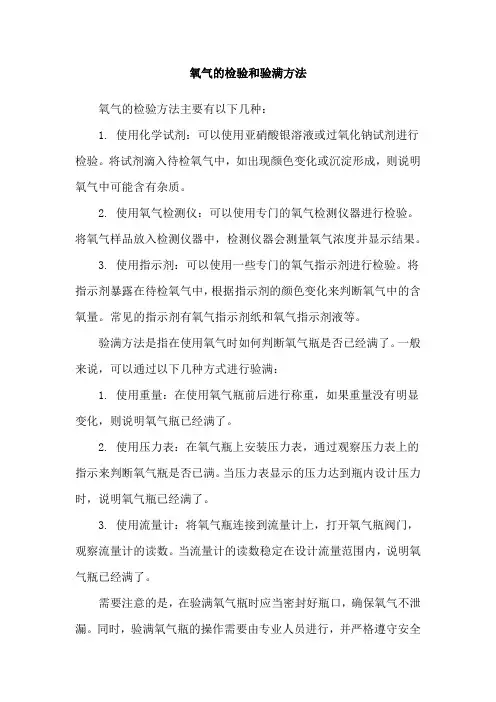 氧气的检验和验满方法

氧气的检验方法主要有以下几种：

1. 使用化学试剂：可以使用亚硝酸银溶液或过氧化钠试剂进行检验。将试剂滴入待检氧气中，如出现颜色变化或沉淀形成，则说明氧气中可能含有杂质。

2. 使用氧气检测仪：可以使用专门的氧气检测仪器进行检验。将氧气样品放入检测仪器中，检测仪器会测量氧气浓度并显示结果。

3. 使用指示剂：可以使用一些专门的氧气指示剂进行检验。将指示剂暴露在待检氧气中，根据指示剂的颜色变化来判断氧气中的含氧量。常见的指示剂有氧气指示剂纸和氧气指示剂液等。

验满方法是指在使用氧气时如何判断氧气瓶是否已经满了。一般来说，可以通过以下几种方式进行验满：

1. 使用重量：在使用氧气瓶前后进行称重，如果重量没有明显变化，则说明氧气瓶已经满了。

2. 使用压力表：在氧气瓶上安装压力表，通过观察压力表上的指示来判断氧气瓶是否已满。当压力表显示的压力达到瓶内设计压力时，说明氧气瓶已经满了。

3. 使用流量计：将氧气瓶连接到流量计上，打开氧气瓶阀门，观察流量计的读数。当流量计的读数稳定在设计流量范围内，说明氧气瓶已经满了。

需要注意的是，在验满氧气瓶时应当密封好瓶口，确保氧气不泄漏。同时，验满氧气瓶的操作需要由专业人员进行，并严格遵守安全